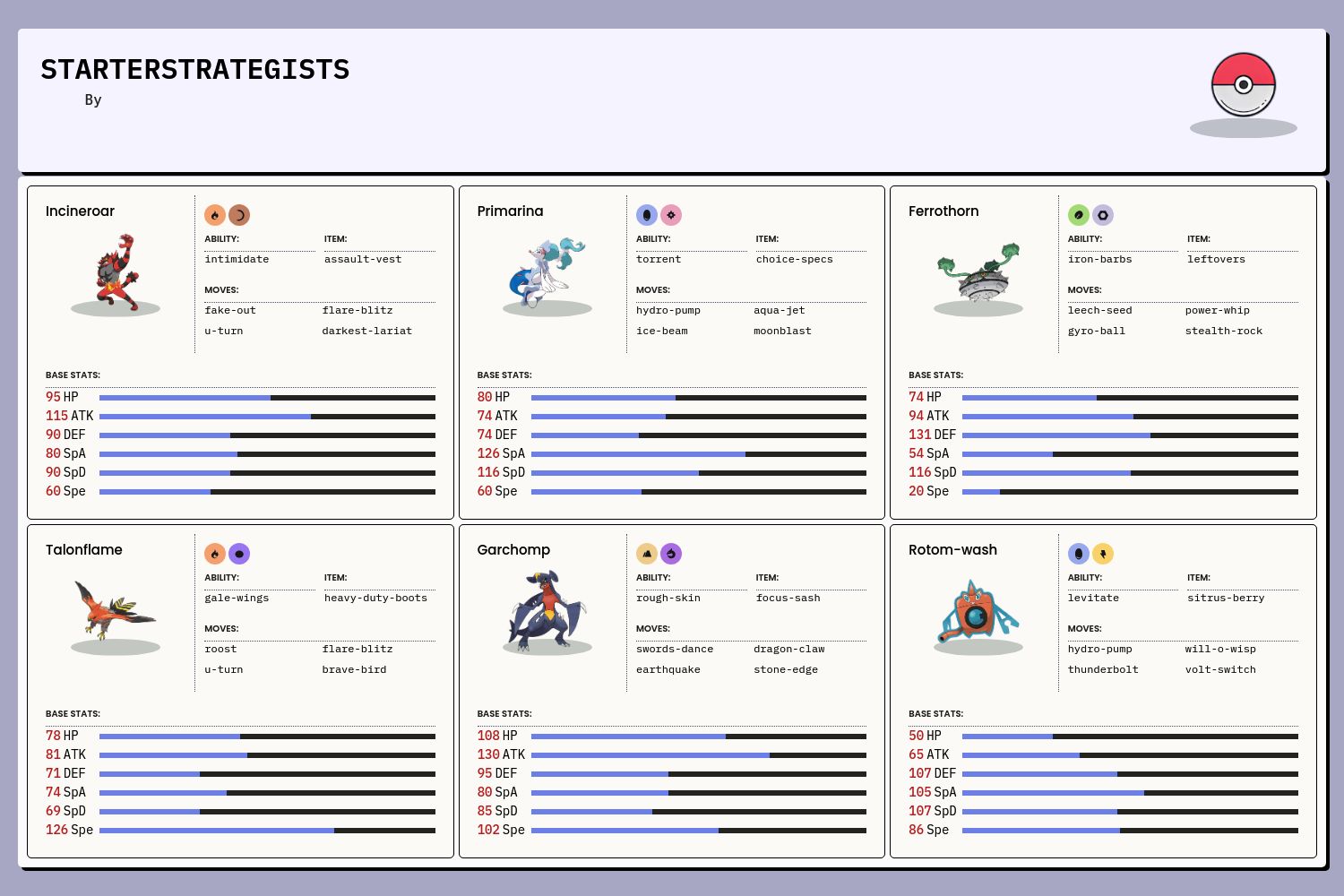 STARTERSTRATEGISTS
By

Incineroar
ABILITY: intimidate
ITEM: assault-vest
MOVES:
fake-out flare-blitz
u-turn darkest-lariat
BASE STATS:
95 HP
115 ATK
90 DEF
80 SpA
90 SpD
60 Spe

Primarina
ABILITY: torrent
ITEM: choice-specs
MOVES:
hydro-pump aqua-jet
ice-beam moonblast
BASE STATS:
80 HP
74 ATK
74 DEF
126 SpA
116 SpD
60 Spe

Ferrothorn
ABILITY: iron-barbs
ITEM: leftovers
MOVES:
leech-seed power-whip
gyro-ball stealth-rock
BASE STATS:
74 HP
94 ATK
131 DEF
54 SpA
116 SpD
20 Spe

Talonflame
ABILITY: gale-wings
ITEM: heavy-duty-boots
MOVES:
roost flare-blitz
u-turn brave-bird
BASE STATS:
78 HP
81 ATK
71 DEF
74 SpA
69 SpD
126 Spe

Garchomp
ABILITY: rough-skin
ITEM: focus-sash
MOVES:
swords-dance dragon-claw
earthquake stone-edge
BASE STATS:
108 HP
130 ATK
95 DEF
80 SpA
85 SpD
102 Spe

Rotom-wash
ABILITY: levitate
ITEM: sitrus-berry
MOVES:
hydro-pump will-o-wisp
thunderbolt volt-switch
BASE STATS:
50 HP
65 ATK
107 DEF
105 SpA
107 SpD
86 Spe